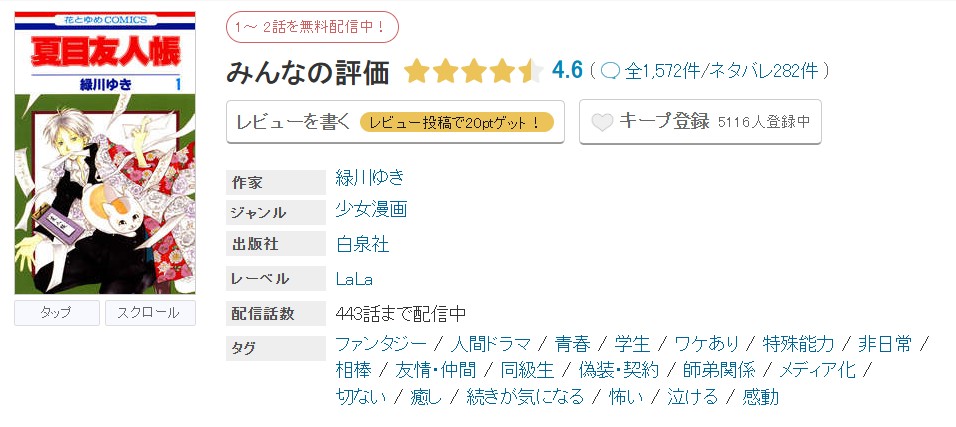 花とゆめCOMICS
夏目友人帳
緑川ゆき 1

タップ スクロール

1～ 2話を無料配信中！

みんなの評価 4.6 ( 全1,572件/ネタバレ282件 )

レビューを書く レビュー投稿で20ptゲット！

キープ登録 5116人登録中

| 作家 | 緑川ゆき |
|---|---|
| ジャンル | 少女漫画 |
| 出版社 | 白泉社 |
| レーベル | LaLa |
| 配信話数 | 443話まで配信中 |
| タグ | ファンタジー / 人間ドラマ / 青春 / 学生 / ワケあり / 特殊能力 / 非日常 / 相棒 / 友情・仲間 / 同級生 / 偽装・契約 / 師弟関係 / メディア化 / 切ない / 癒し / 続きが気になる / 怖い / 泣ける / 感動 |